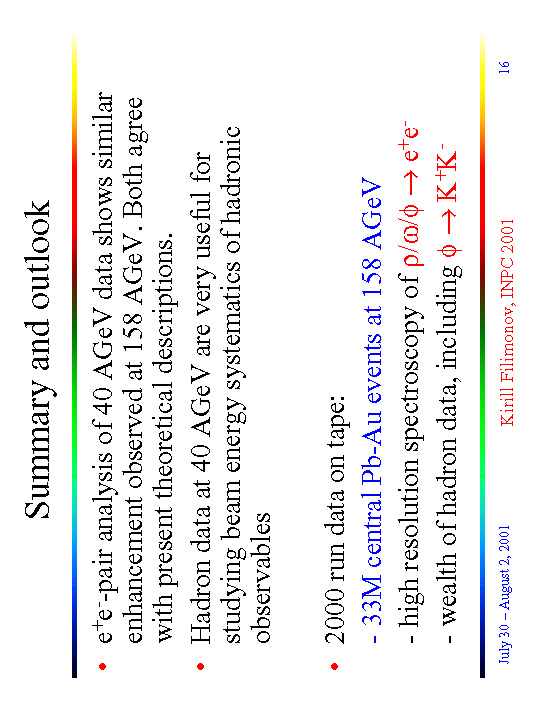 Summary and outlook

• $e^+e^-$-pair analysis of 40 AGeV data shows similar enhancement observed at 158 AGeV. Both agree with present theoretical descriptions.

• Hadron data at 40 AGeV are very useful for studying beam energy systematics of hadronic observables

• 2000 run data on tape:

- 33M central Pb-Au events at 158 AGeV

- high resolution spectroscopy of $\rho/\omega/\phi \rightarrow e^+e^-$

- wealth of hadron data, including $\phi \rightarrow K^+K^-$

July 30 – August 2, 2001

Kirill Filimonov, INPC 2001

16